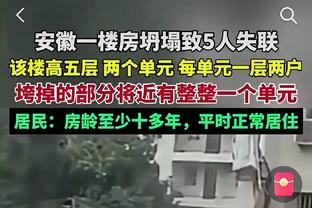 安徽一楼房坍塌致5人失联
该楼高五层 两个单元 每单元一层两户
垮掉的部分将近有整整一个单元
居民：房龄至少十多年，平时正常居住